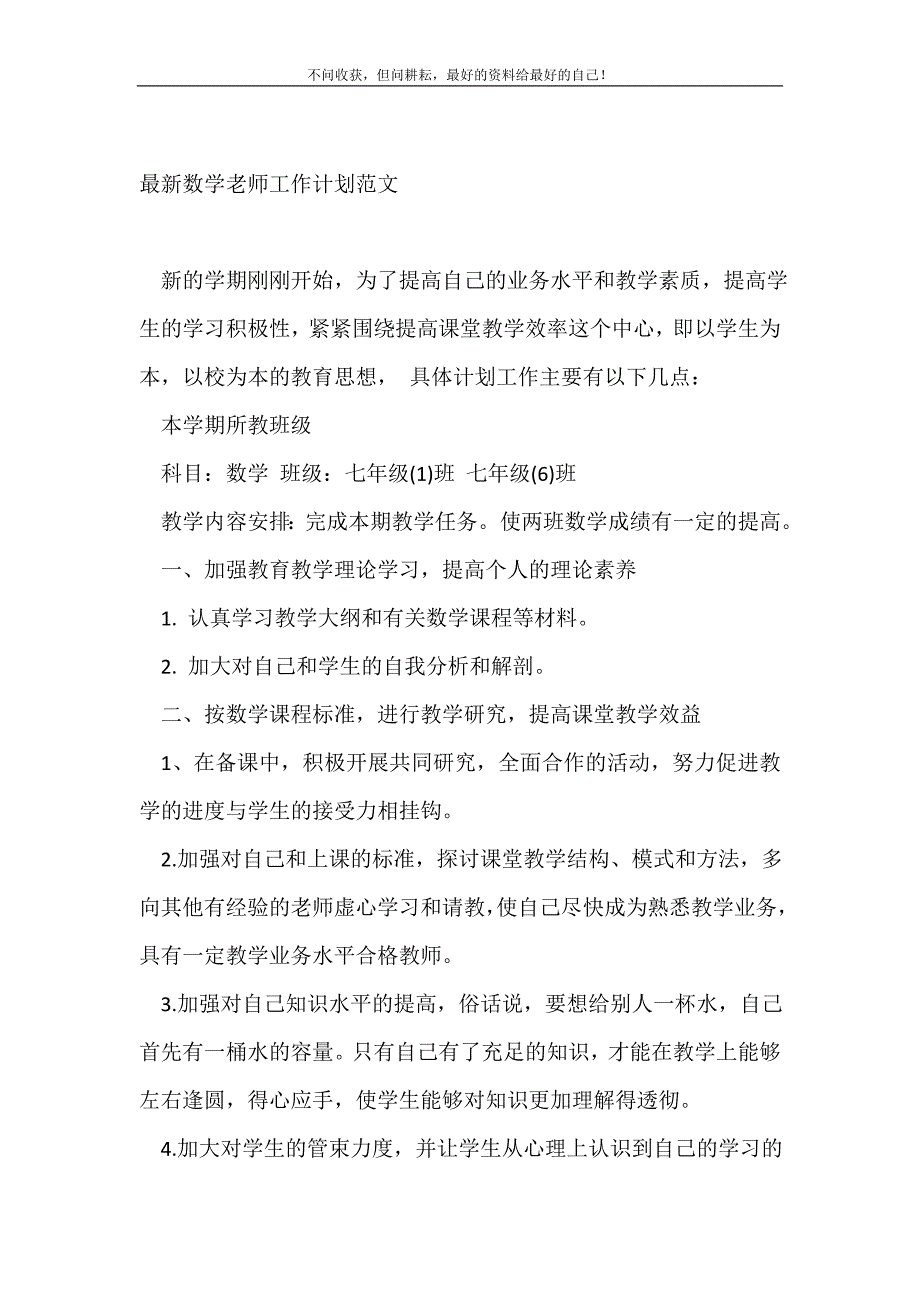 不问收获，但问耕耘，最好的资料给最好的自己！

最新数学老师工作计划范文

新的学期刚刚开始，为了提高自己的业务水平和教学素质，提高学生的学习积极性，紧紧围绕提高课堂教学效率这个中心，即以学生为本，以校为本的教育思想， 具体计划工作主要有以下几点：

本学期所教班级

科目：数学 班级：七年级(1)班 七年级(6)班

教学内容安排：完成本期教学任务。使两班数学成绩有一定的提高。

一、加强教育教学理论学习，提高个人的理论素养

1. 认真学习教学大纲和有关数学课程等材料。

2. 加大对自己和学生的自我分析和解剖。

二、按数学课程标准，进行教学研究，提高课堂教学效益

1、在备课中，积极开展共同研究，全面合作的活动，努力促进教学的进度与学生的接受力相挂钩。

2.加强对自己和上课的标准，探讨课堂教学结构、模式和方法，多向其他有经验的老师虚心学习和请教，使自己尽快成为熟悉教学业务，具有一定教学业务水平合格教师。

3.加强对自己知识水平的提高，俗话说，要想给别人一杯水，自己首先有一桶水的容量。只有自己有了充足的知识，才能在教学上能够左右逢圆，得心应手，使学生能够对知识更加理解得透彻。

4.加大对学生的管束力度，并让学生从心理上认识到自己的学习的